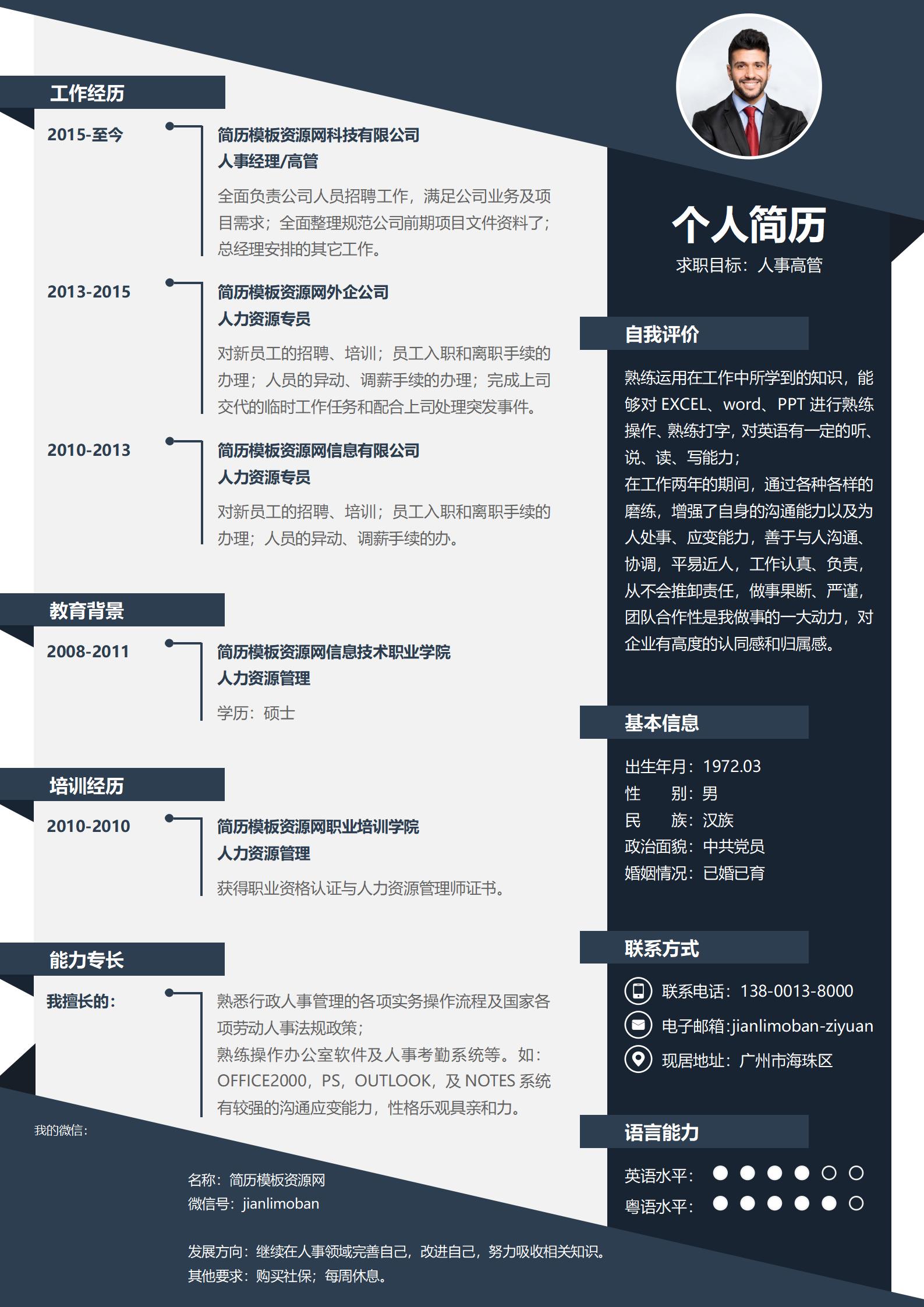 工作经历

2015-至今

简历模板资源网科技有限公司
人事经理/高管

全面负责公司人员招聘工作，满足公司业务及项目需求；全面整理规范公司前期项目文件资料了；总经理安排的其它工作。

2013-2015

简历模板资源网外企公司
人力资源专员

对新员工的招聘、培训；员工入职和离职手续的办理；人员的异动、调薪手续的办理；完成上司交代的临时工作任务和配合上司处理突发事件。

2010-2013

简历模板资源网信息有限公司
人力资源专员

对新员工的招聘、培训；员工入职和离职手续的办理；人员的异动、调薪手续的办。

教育背景

2008-2011

简历模板资源网信息技术职业学院
人力资源管理

学历：硕士

培训经历

2010-2010

简历模板资源网职业培训学院
人力资源管理

获得职业资格认证与人力资源管理师证书。

能力专长

我擅长的：

熟悉行政人事管理的各项实务操作流程及国家各项劳动人事法规政策；
熟练操作办公室软件及人事考勤系统等。如：OFFICE2000，PS，OUTLOOK，及 NOTES 系统
有较强的沟通应变能力，性格乐观具亲和力。

我的微信：

名称：简历模板资源网
微信号：jianlimoban

发展方向：继续在人事领域完善自己，改进自己，努力吸收相关知识。
其他要求：购买社保；每周休息。

个人简历
求职目标：人事高管

自我评价

熟练运用在工作中所学到的知识，能够对 EXCEL、word、PPT 进行熟练操作、熟练打字，对英语有一定的听、说、读、写能力；
在工作两年的期间，通过各种各样的磨练，增强了自身的沟通能力以及为人处事、应变能力，善于与人沟通、协调，平易近人，工作认真、负责，从不会推卸责任，做事果断、严谨，团队合作性是我做事的一大动力，对企业有高度的认同感和归属感。

基本信息

出生年月：1972.03
性　　别：男
民　　族：汉族
政治面貌：中共党员
婚姻情况：已婚已育

联系方式

联系电话：138-0013-8000
电子邮箱:jianlimoban-ziyuan
现居地址：广州市海珠区

语言能力

英语水平：
粤语水平：